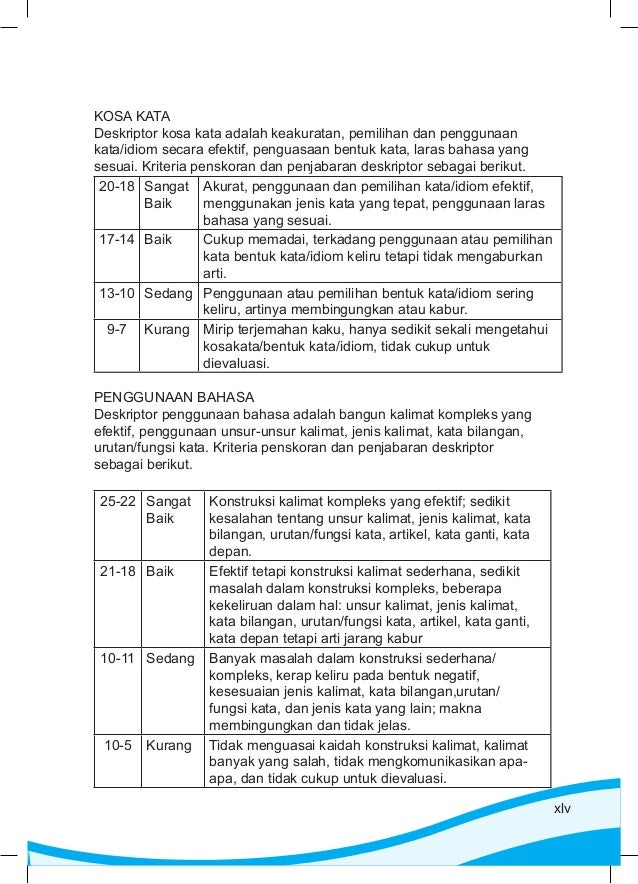 KOSA KATA
Deskriptor kosa kata adalah keakuratan, pemilihan dan penggunaan kata/idiom secara efektif, penguasaan bentuk kata, laras bahasa yang sesuai. Kriteria penskoran dan penjabaran deskriptor sebagai berikut.

| 20-18 | Sangat Baik | Akurat, penggunaan dan pemilihan kata/idiom efektif, menggunakan jenis kata yang tepat, penggunaan laras bahasa yang sesuai. |
|---|---|---|
| 17-14 | Baik | Cukup memadai, terkadang penggunaan atau pemilihan kata bentuk kata/idiom keliru tetapi tidak mengaburkan arti. |
| 13-10 | Sedang | Penggunaan atau pemilihan bentuk kata/idiom sering keliru, artinya membingungkan atau kabur. |
| 9-7 | Kurang | Mirip terjemahan kaku, hanya sedikit sekali mengetahui kosakata/bentuk kata/idiom, tidak cukup untuk dievaluasi. |

PENGGUNAAN BAHASA
Deskriptor penggunaan bahasa adalah bangun kalimat kompleks yang efektif, penggunaan unsur-unsur kalimat, jenis kalimat, kata bilangan, urutan/fungsi kata. Kriteria penskoran dan penjabaran deskriptor sebagai berikut.

| 25-22 | Sangat Baik | Konstruksi kalimat kompleks yang efektif; sedikit kesalahan tentang unsur kalimat, jenis kalimat, kata bilangan, urutan/fungsi kata, artikel, kata ganti, kata depan. |
|---|---|---|
| 21-18 | Baik | Efektif tetapi konstruksi kalimat sederhana, sedikit masalah dalam konstruksi kompleks, beberapa kekeliruan dalam hal: unsur kalimat, jenis kalimat, kata bilangan, urutan/fungsi kata, artikel, kata ganti, kata depan tetapi arti jarang kabur |
| 10-11 | Sedang | Banyak masalah dalam konstruksi sederhana/ kompleks, kerap keliru pada bentuk negatif, kesesuaian jenis kalimat, kata bilangan,urutan/ fungsi kata, dan jenis kata yang lain; makna membingungkan dan tidak jelas. |
| 10-5 | Kurang | Tidak menguasai kaidah konstruksi kalimat, kalimat banyak yang salah, tidak mengkomunikasikan apa-apa, dan tidak cukup untuk dievaluasi. |

xlv